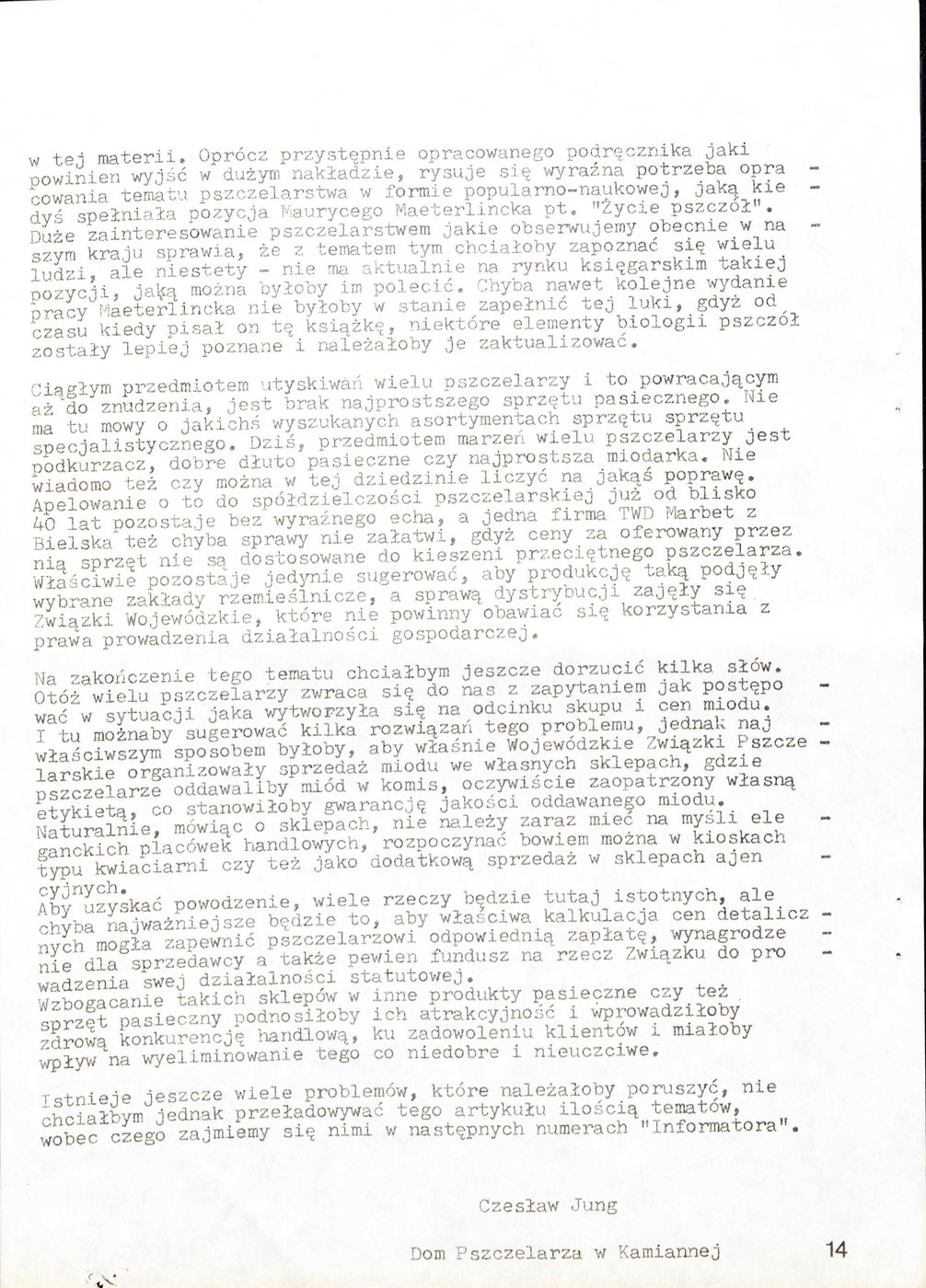 w tej materii. Oprócz przystępnie opracowanego podręcznika jaki powinien wyjść w dużym nakładzie, rysuje się wyraźna potrzeba opracowania tematu pszczelarstwa w formie popularno-naukowej, jaką kiedyś spełniała pozycja Maurycego Maeterlincka pt. "Życie pszczół". Duże zainteresowanie pszczelarstwem jakie obserwujemy obecnie w naszym kraju sprawia, że z tematem tym chciałoby zapoznać się wielu ludzi, ale niestety - nie ma aktualnie na rynku księgarskim takiej pozycji, jaką można byłoby im polecić. Chyba nawet kolejne wydanie pracy Maeterlincka nie byłoby w stanie zapełnić tej luki, gdyż od czasu kiedy pisał on tę książkę, niektóre elementy biologii pszczół zostały lepiej poznane i należałoby je zaktualizować.

Ciągłym przedmiotem utyskiwań wielu pszczelarzy i to powracającym aż do znudzenia, jest brak najprostszego sprzętu pasiecznego. Nie ma tu mowy o jakichś wyszukanych asortymentach sprzętu specjalistycznego. Dziś, przedmiotem marzeń wielu pszczelarzy jest podkurzacz, dobre dłuto pasieczne czy najprostsza miodarka. Nie wiadomo też czy można w tej dziedzinie liczyć na jakąś poprawę. Apelowanie o to do spółdzielczości pszczelarskiej już od blisko 40 lat pozostaje bez wyraźnego echa, a jedna firma TWD Marbet z Bielska też chyba sprawy nie załatwi, gdyż ceny za oferowany przez nią sprzęt nie są dostosowane do kieszeni przeciętnego pszczelarza. Właściwie pozostaje jedynie sugerować, aby produkcję taką podjęły wybrane zakłady rzemieślnicze, a sprawą dystrybucji zajęły się Związki Wojewódzkie, które nie powinny obawiać się korzystania z prawa prowadzenia działalności gospodarczej.

Na zakończenie tego tematu chciałbym jeszcze dorzucić kilka słów. Otóż wielu pszczelarzy zwraca się do nas z zapytaniem jak postępować w sytuacji jaka wytworzyła się na odcinku skupu i cen miodu. I tu możnaby sugerować kilka rozwiązań tego problemu, jednak najwłaściwszym sposobem byłoby, aby właśnie Wojewódzkie Związki Pszczelarskie organizowały sprzedaż miodu we własnych sklepach, gdzie pszczelarze oddawaliby miód w komis, oczywiście zaopatrzony własną etykietą, co stanowiłoby gwarancję jakości oddawanego miodu. Naturalnie, mówiąc o sklepach, nie należy zaraz mieć na myśli eleganckich placówek handlowych, rozpoczynać bowiem można w kioskach typu kwiaciarni czy też jako dodatkową sprzedaż w sklepach ajencyjnych.
Aby uzyskać powodzenie, wiele rzeczy będzie tutaj istotnych, ale chyba najważniejsze będzie to, aby właściwa kalkulacja cen detalicznych mogła zapewnić pszczelarzowi odpowiednią zapłatę, wynagrodzenie dla sprzedawcy a także pewien fundusz na rzecz Związku do prowadzenia swej działalności statutowej.
Wzbogacanie takich sklepów w inne produkty pasieczne czy też sprzęt pasieczny podnosiłoby ich atrakcyjność i wprowadziłoby zdrową konkurencję handlową, ku zadowoleniu klientów i miałoby wpływ na wyeliminowanie tego co niedobre i nieuczciwe.

Istnieje jeszcze wiele problemów, które należałoby poruszyć, nie chciałbym jednak przeładowywać tego artykułu ilością tematów, wobec czego zajmiemy się nimi w następnych numerach "Informatora".

Czesław Jung

Dom Pszczelarza w Kamiannej

14